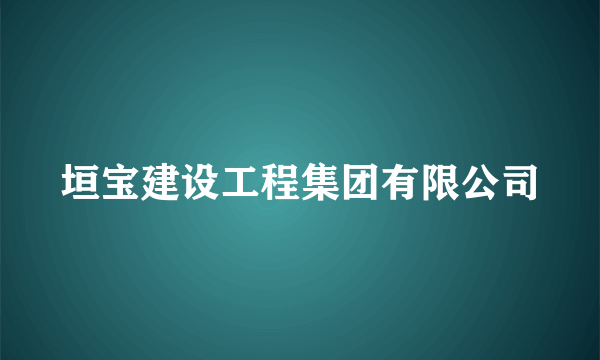 垣宝建设工程集团有限公司